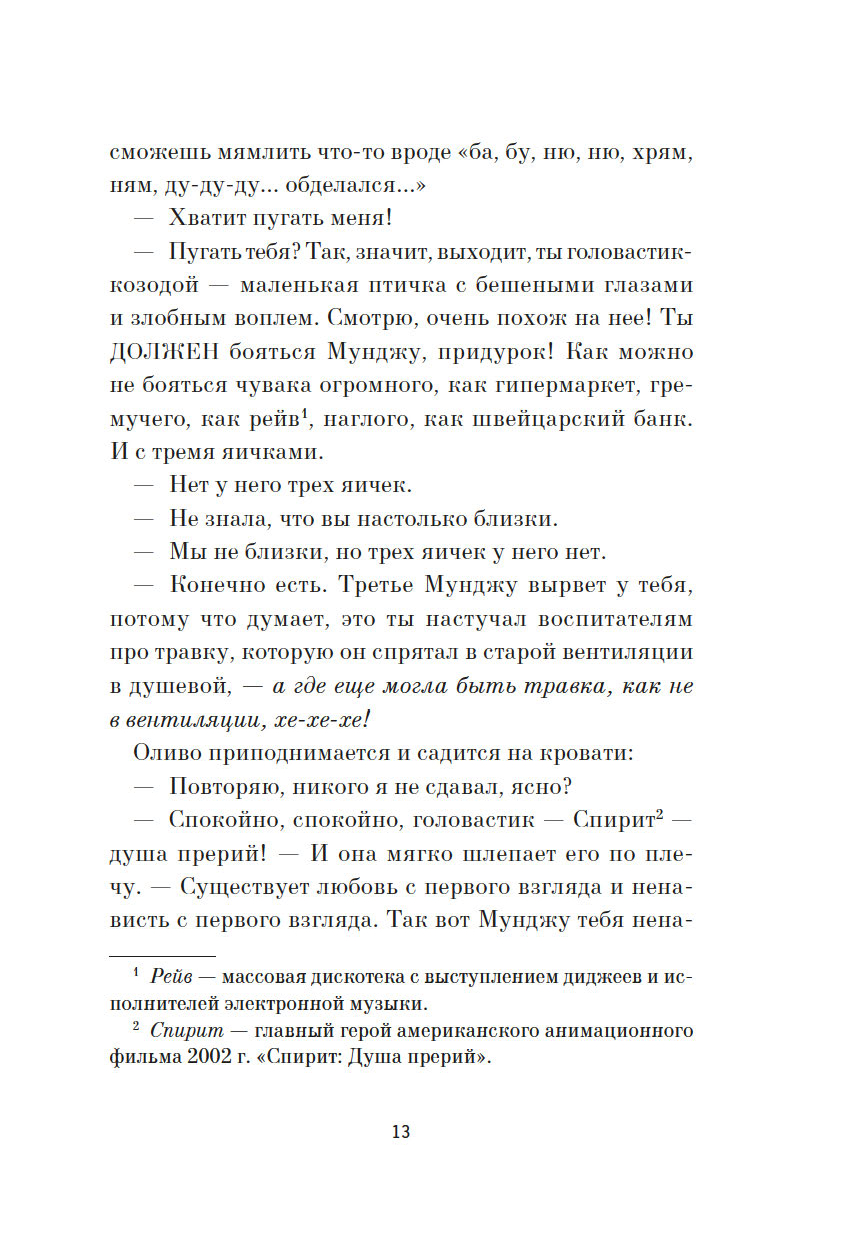 сможешь мямлить что-то вроде «ба, бу, ню, ню, хрям, ням, ду-ду-ду... обделался...»

— Хватит пугать меня!

— Пугать тебя? Так, значит, выходит, ты головастик-козодой — маленькая птичка с бешеными глазами и злобным воплем. Смотрю, очень похож на нее! Ты ДОЛЖЕН бояться Мунджу, придурок! Как можно не бояться чувака огромного, как гипермаркет, гремучего, как рейв$^1$, наглого, как швейцарский банк. И с тремя яичками.

— Нет у него трех яичек.

— Не знала, что вы настолько близки.

— Мы не близки, но трех яичек у него нет.

— Конечно есть. Третье Мунджу вырвет у тебя, потому что думает, это ты настучал воспитателям про травку, которую он спрятал в старой вентиляции в душевой, — а где еще могла быть травка, как не в вентиляции, хе-хе-хе!

Оливо приподнимается и садится на кровати:

— Повторяю, никого я не сдавал, ясно?

— Спокойно, спокойно, головастик — Спирит$^2$ — душа прерий! — И она мягко шлепает его по плечу. — Существует любовь с первого взгляда и ненависть с первого взгляда. Так вот Мунджу тебя нена-

$^1$ Рейв — массовая дискотека с выступлением диджеев и исполнителей электронной музыки.

$^2$ Спирит — главный герой американского анимационного фильма 2002 г. «Спирит: Душа прерий».

13